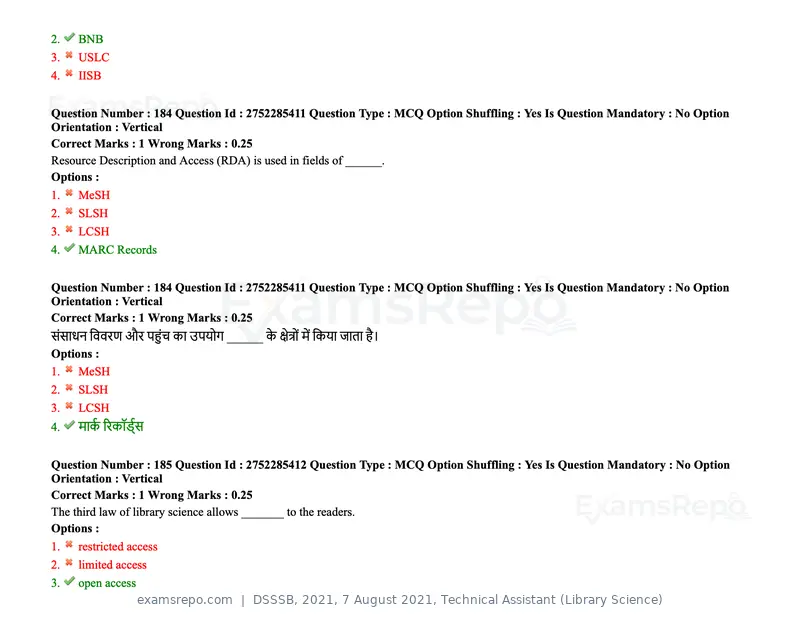 2. ✔ BNB
3. ✖ USLC
4. ✖ IISB

Question Number : 184 Question Id : 2752285411 Question Type : MCQ Option Shuffling : Yes Is Question Mandatory : No Option Orientation : Vertical
Correct Marks : 1 Wrong Marks : 0.25
Resource Description and Access (RDA) is used in fields of ____.
Options :
1. ✖ MeSH
2. ✖ SLSH
3. ✖ LCSH
4. ✔ MARC Records

Question Number : 184 Question Id : 2752285411 Question Type : MCQ Option Shuffling : Yes Is Question Mandatory : No Option Orientation : Vertical
Correct Marks : 1 Wrong Marks : 0.25
संसाधन विवरण और पहुंच का उपयोग ____ के क्षेत्रों में किया जाता है।
Options :
1. ✖ MeSH
2. ✖ SLSH
3. ✖ LCSH
4. ✔ मार्क रिकॉर्ड्स

Question Number : 185 Question Id : 2752285412 Question Type : MCQ Option Shuffling : Yes Is Question Mandatory : No Option Orientation : Vertical
Correct Marks : 1 Wrong Marks : 0.25
The third law of library science allows ____ to the readers.
Options :
1. ✖ restricted access
2. ✖ limited access
3. ✔ open access

examsrepo.com | DSSSB, 2021, 7 August 2021, Technical Assistant (Library Science)

ExamsRepo